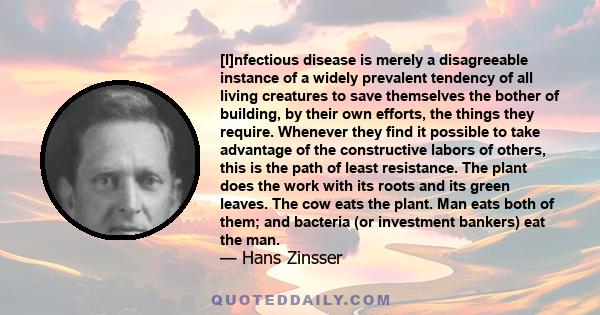 [I]nfectious disease is merely a disagreeable instance of a widely prevalent tendency of all living creatures to save themselves the bother of building, by their own efforts, the things they require. Whenever they find it possible to take advantage of the constructive labors of others, this is the path of least resistance. The plant does the work with its roots and its green leaves. The cow eats the plant. Man eats both of them; and bacteria (or investment bankers) eat the man.

— Hans Zinsser

QUOTEDDAILY.COM